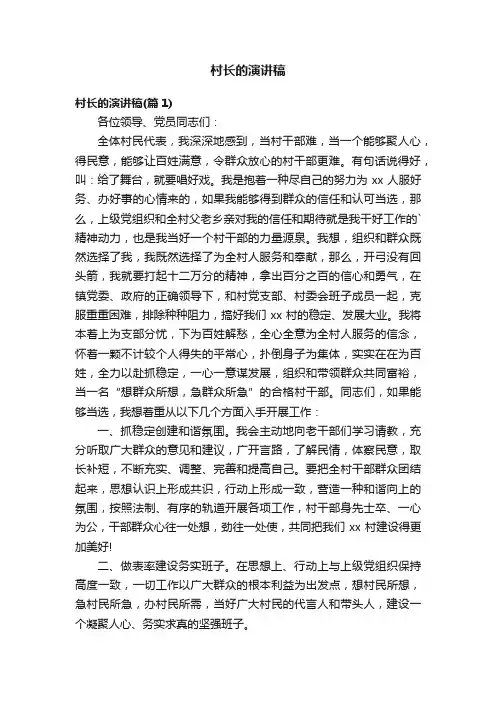 村长的演讲稿

村长的演讲稿(篇 1)

各位领导、党员同志们：

全体村民代表，我深深地感到，当村干部难，当一个能够聚人心，得民意，能够让百姓满意，令群众放心的村干部更难。有句话说得好，叫：给了舞台，就要唱好戏。我是抱着一种尽自己的努力为 xx 人服好务、办好事的心情来的，如果我能够得到群众的信任和认可当选，那么，上级党组织和全村父老乡亲对我的信任和期待就是我干好工作的`精神动力，也是我当好一个村干部的力量源泉。我想，组织和群众既然选择了我，我既然选择了为全村人服务和奉献，那么，开弓没有回头箭，我就要打起十二万分的精神，拿出百分之百的信心和勇气，在镇党委、政府的正确领导下，和村党支部、村委会班子成员一起，克服重重困难，排除种种阻力，搞好我们 xx 村的稳定、发展大业。我将本着上为支部分忧，下为百姓解愁，全心全意为全村人服务的信念，怀着一颗不计较个人得失的平常心，扑倒身子为集体，实实在在为百姓，全力以赴抓稳定，一心一意谋发展，组织和带领群众共同富裕，当一名“想群众所想，急群众所急”的合格村干部。同志们，如果能够当选，我想着重从以下几个方面入手开展工作：

一、抓稳定创建和谐氛围。我会主动地向老干部们学习请教，充分听取广大群众的意见和建议，广开言路，了解民情，体察民意，取长补短，不断充实、调整、完善和提高自己。要把全村干部群众团结起来，思想认识上形成共识，行动上形成一致，营造一种和谐向上的氛围，按照法制、有序的轨道开展各项工作，村干部身先士卒、一心为公，干部群众心往一处想，劲往一处使，共同把我们 xx 村建设得更加美好!

二、做表率建设务实班子。在思想上、行动上与上级党组织保持高度一致，一切工作以广大群众的根本利益为出发点，想村民所想，急村民所急，办村民所需，当好广大村民的代言人和带头人，建设一个凝聚人心、务实求真的坚强班子。